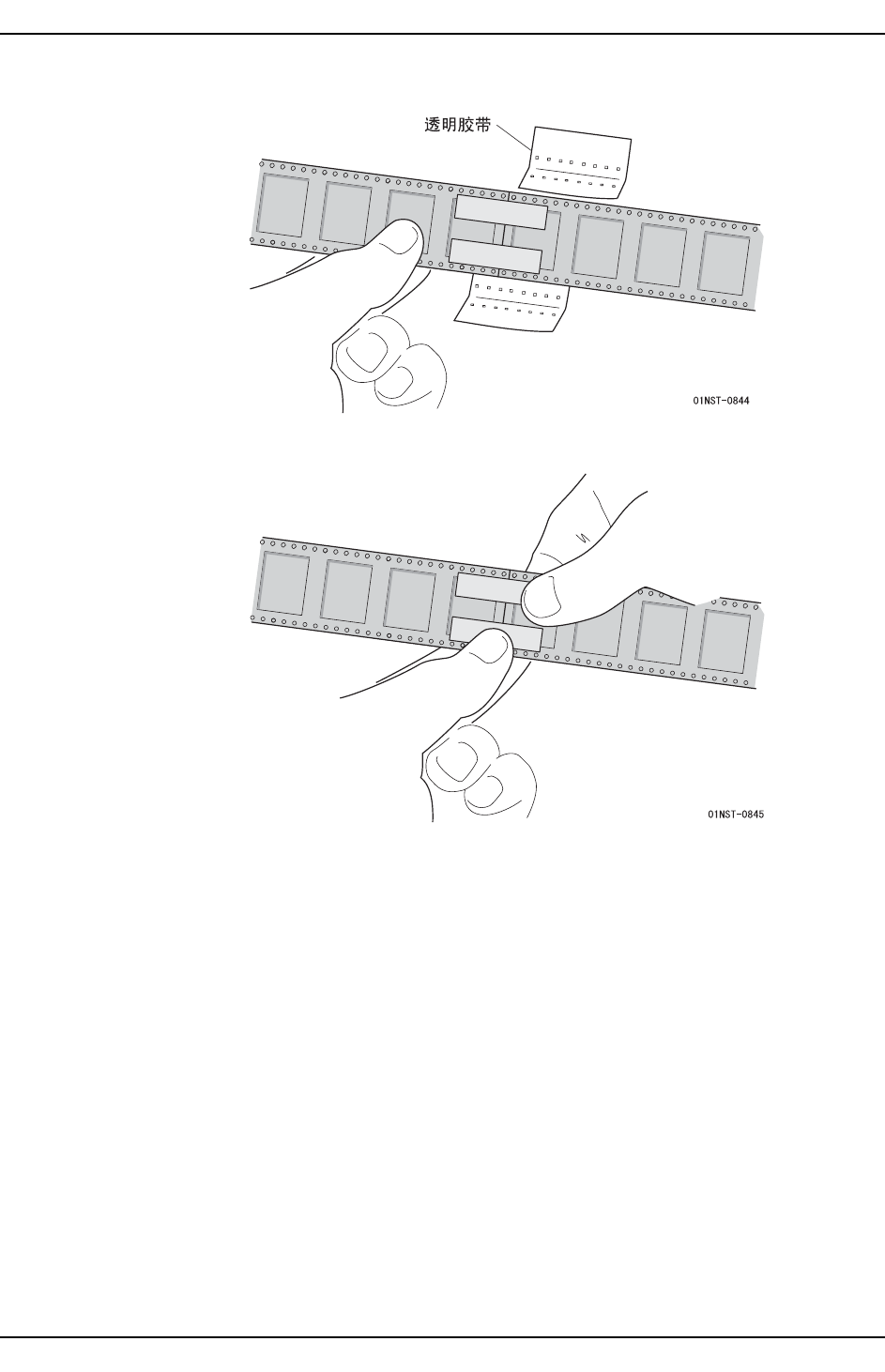 透明胶带

01NST-0844

01NST-0845